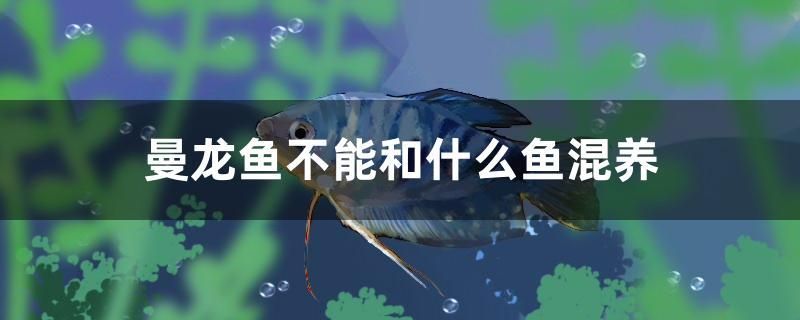 曼龙鱼不能和什么鱼混养